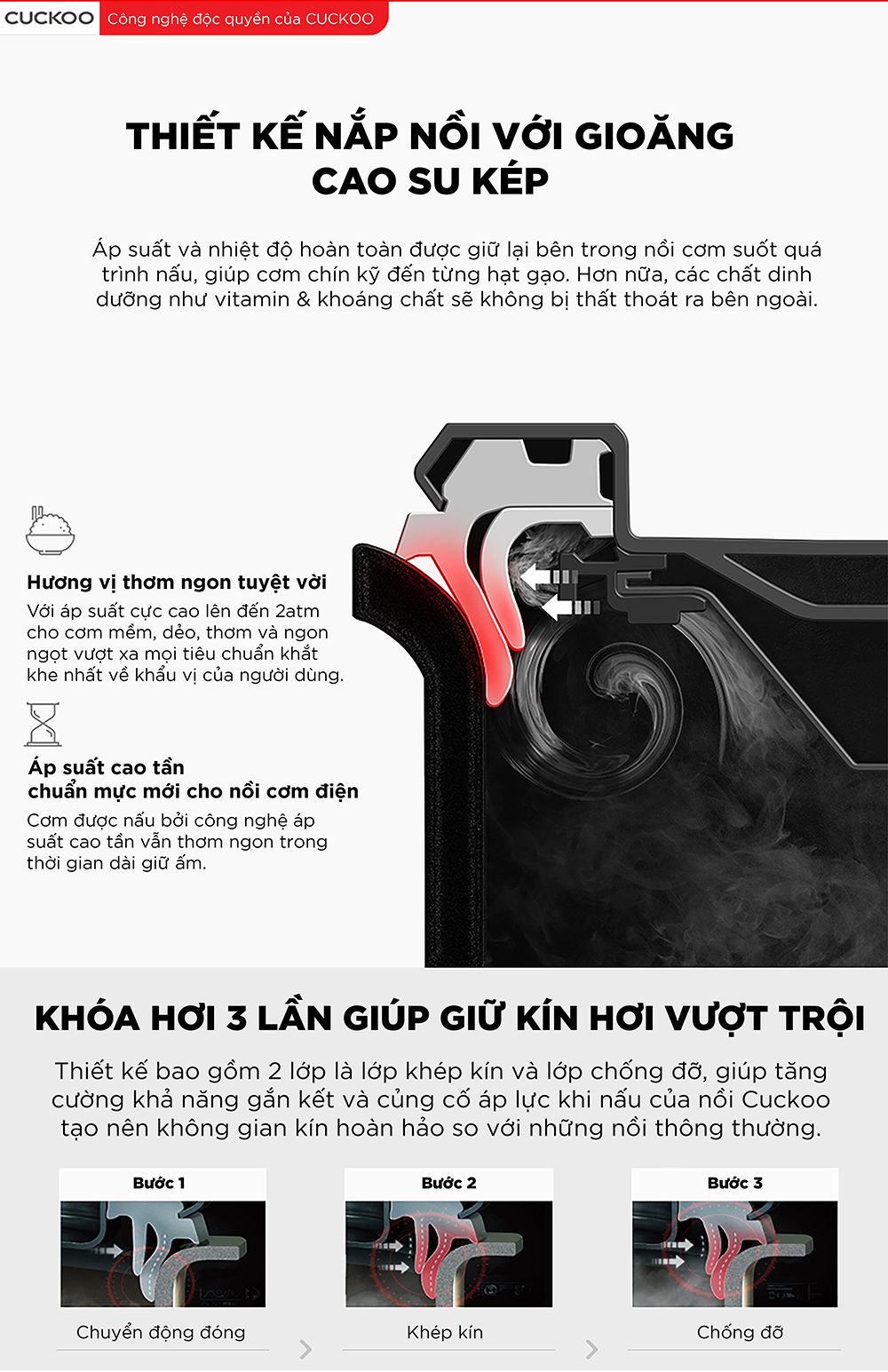 CUCKOO Công nghệ độc quyền của CUCKOO

THIẾT KẾ NẮP NỒI VỚI GIOĂNG CAO SU KÉP

Áp suất và nhiệt độ hoàn toàn được giữ lại bên trong nồi cơm suốt quá trình nấu, giúp cơm chín kỹ đến từng hạt gạo. Hơn nữa, các chất dinh dưỡng như vitamin & khoáng chất sẽ không bị thất thoát ra bên ngoài.

Hương vị thơm ngon tuyệt vời
Với áp suất cực cao lên đến 2atm cho cơm mềm, dẻo, thơm và ngon ngọt vượt xa mọi tiêu chuẩn khắt khe nhất về khẩu vị của người dùng.

Áp suất cao tần
chuẩn mực mới cho nồi cơm điện
Cơm được nấu bởi công nghệ áp suất cao tần vẫn thơm ngon trong thời gian dài giữ ấm.

KHÓA HƠI 3 LẦN GIÚP GIỮ KÍN HƠI VƯỢT TRỘI

Thiết kế bao gồm 2 lớp là lớp khép kín và lớp chống đỡ, giúp tăng cường khả năng gắn kết và củng cố áp lực khi nấu của nồi Cuckoo tạo nên không gian kín hoàn hảo so với những nồi thông thường.

Bước 1
Chuyển động đóng

Bước 2
Khép kín

Bước 3
Chống đỡ